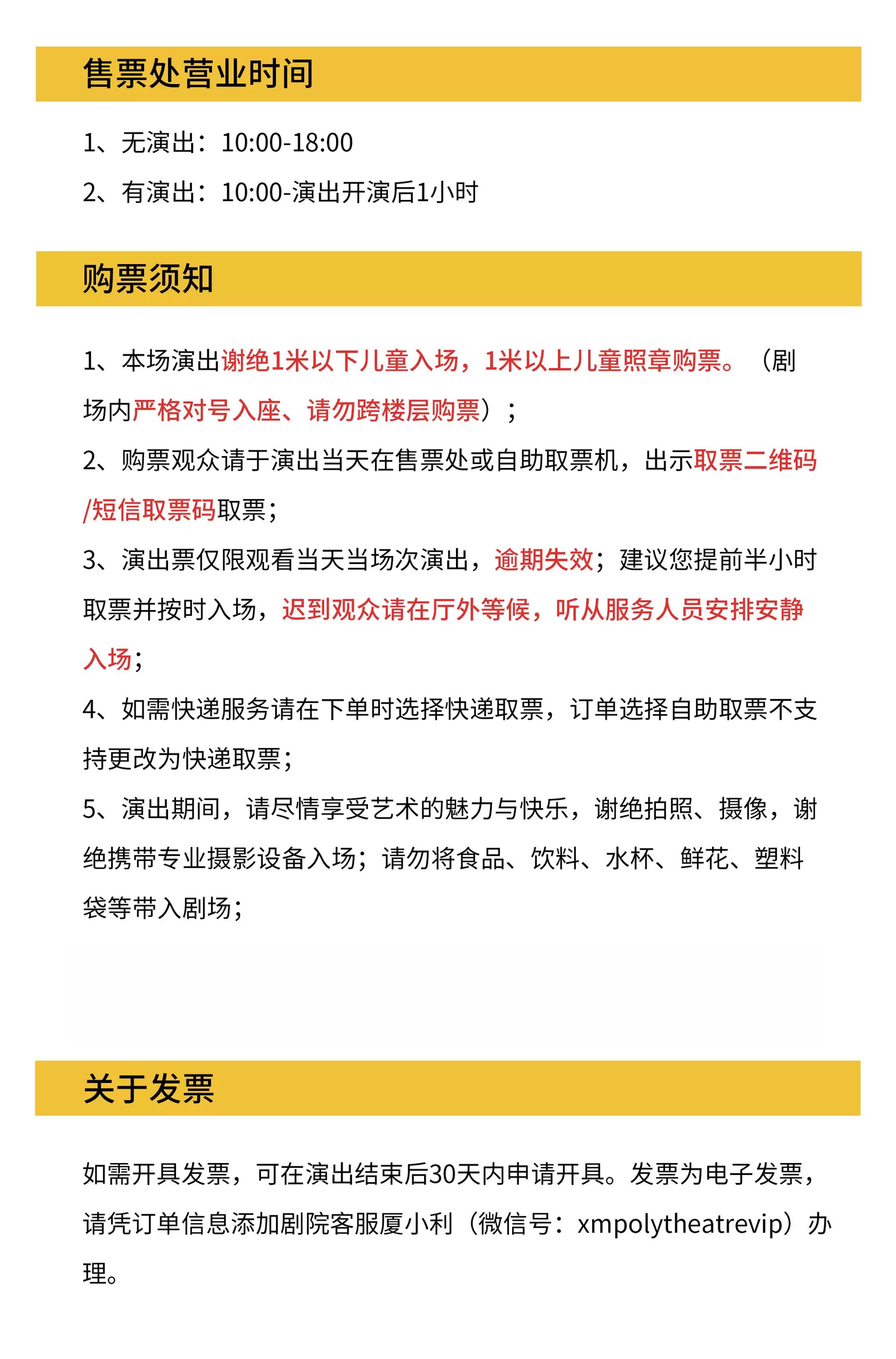 售票处营业时间

1、无演出：10:00-18:00

2、有演出：10:00-演出开演后1小时

购票须知

1、本场演出谢绝1米以下儿童入场，1米以上儿童照章购票。（剧场内严格对号入座、请勿跨楼层购票）；

2、购票观众请于演出当天在售票处或自助取票机，出示取票二维码/短信取票码取票；

3、演出票仅限观看当天当场次演出，逾期失效；建议您提前半小时取票并按时入场，迟到观众请在厅外等候，听从服务人员安排安静入场；

4、如需快递服务请在下单时选择快递取票，订单选择自助取票不支持更改为快递取票；

5、演出期间，请尽情享受艺术的魅力与快乐，谢绝拍照、摄像，谢绝携带专业摄影设备入场；请勿将食品、饮料、水杯、鲜花、塑料袋等带入剧场；

关于发票

如需开具发票，可在演出结束后30天内申请开具。发票为电子发票，请凭订单信息添加剧院客服厦小利（微信号：xmpolytheatrevip）办理。